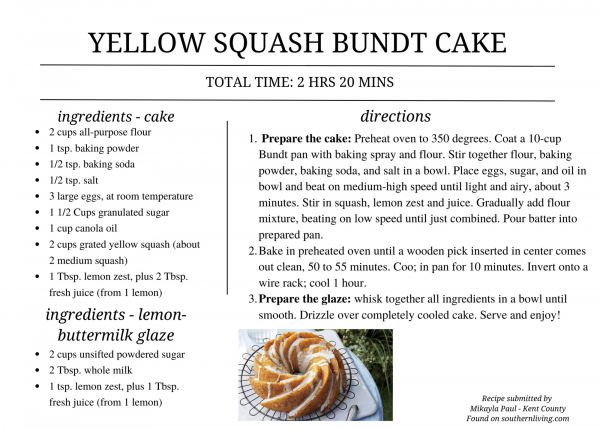 YELLOW SQUASH BUNDT CAKE

TOTAL TIME: 2 HRS 20 MINS

ingredients - cake

• 2 cups all-purpose flour
• 1 tsp. baking powder
• 1/2 tsp. baking soda
• 1/2 tsp. salt
• 3 large eggs, at room temperature
• 1 1/2 Cups granulated sugar
• 1 cup canola oil
• 2 cups grated yellow squash (about 2 medium squash)
• 1 Tbsp. lemon zest, plus 2 Tbsp. fresh juice (from 1 lemon)

ingredients - lemon-buttermilk glaze

• 2 cups unsifted powdered sugar
• 2 Tbsp. whole milk
• 1 tsp. lemon zest, plus 1 Tbsp. fresh juice (from 1 lemon)

directions

1. Prepare the cake: Preheat oven to 350 degrees. Coat a 10-cup Bundt pan with baking spray and flour. Stir together flour, baking powder, baking soda, and salt in a bowl. Place eggs, sugar, and oil in bowl and beat on medium-high speed until light and airy, about 3 minutes. Stir in squash, lemon zest and juice. Gradually add flour mixture, beating on low speed until just combined. Pour batter into prepared pan.
2. Bake in preheated oven until a wooden pick inserted in center comes out clean, 50 to 55 minutes. Coo; in pan for 10 minutes. Invert onto a wire rack; cool 1 hour.
3. Prepare the glaze: whisk together all ingredients in a bowl until smooth. Drizzle over completely cooled cake. Serve and enjoy!

Recipe submitted by
Mikayla Paul - Kent County
Found on southernliving.com